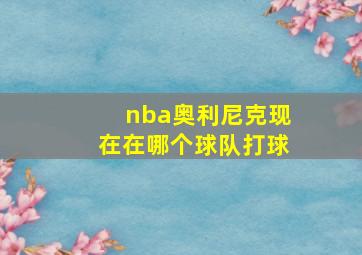 nba奥利尼克现在在哪个球队打球